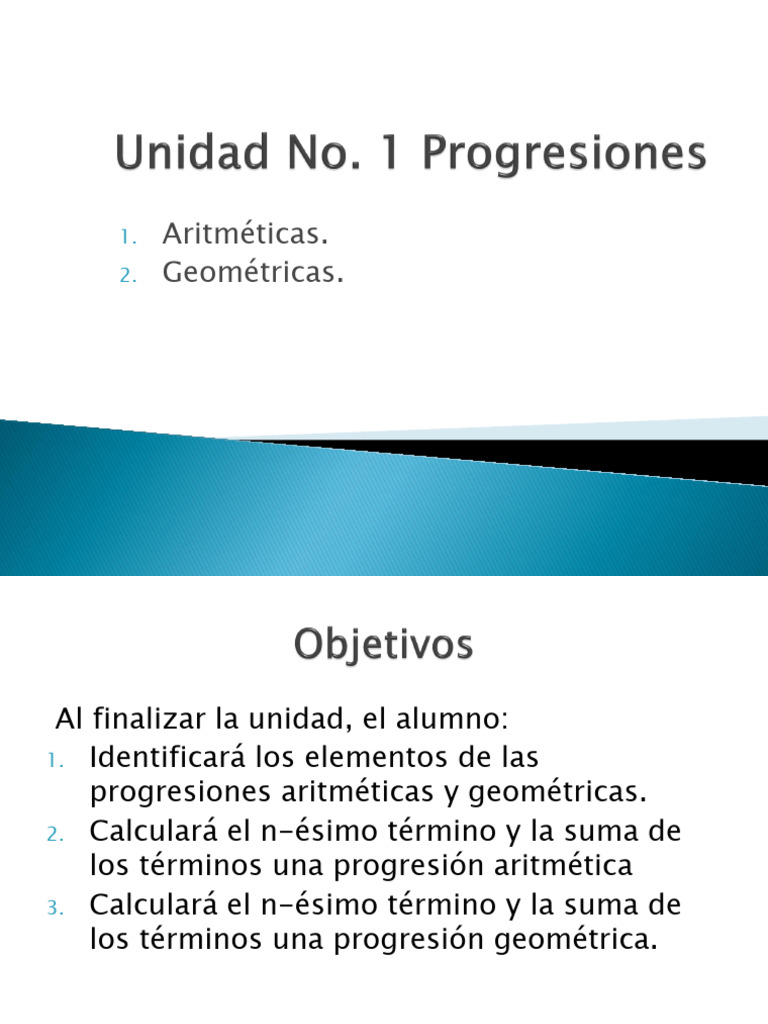 Unidad No. 1 Progresiones

1. Aritméticas.
2. Geométricas.

Objetivos

Al finalizar la unidad, el alumno:
1. Identificará los elementos de las progresiones aritméticas y geométricas.
2. Calculará el n-ésimo término y la suma de los términos una progresión aritmética
3. Calculará el n-ésimo término y la suma de los términos una progresión geométrica.